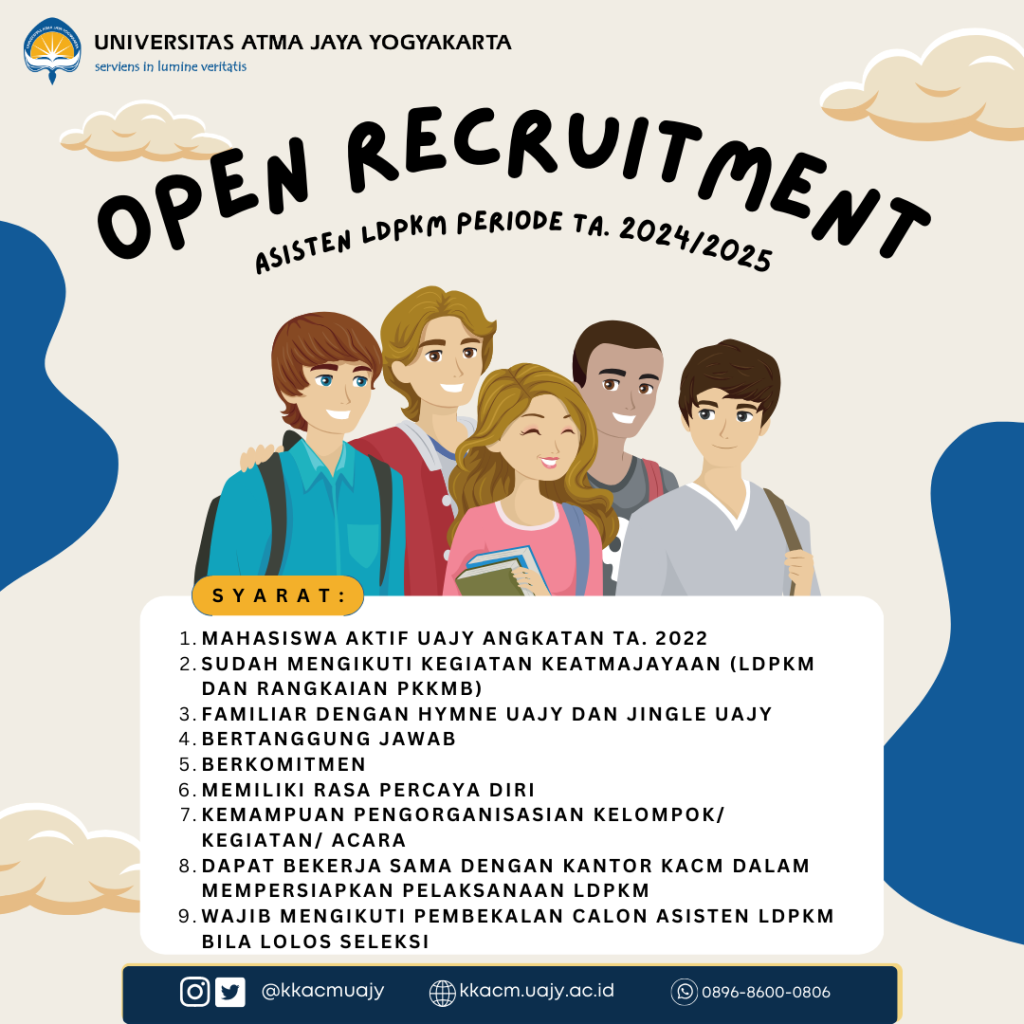 UNIVERSITAS ATMA JAYA YOGYAKARTA
serviens in lumine veritatis

OPEN RECRUITMENT
ASISTEN LDPKM PERIODE TA. 2024/2025

SYARAT:

1. MAHASISWA AKTIF UAJY ANGKATAN TA. 2022
2. SUDAH MENGIKUTI KEGIATAN KEATMAJAYAAN (LDPKM DAN RANGKAIAN PKKMB)
3. FAMILIAR DENGAN HYMNE UAJY DAN JINGLE UAJY
4. BERTANGGUNG JAWAB
5. BERKOMITMEN
6. MEMILIKI RASA PERCAYA DIRI
7. KEMAMPUAN PENGORGANISASIAN KELOMPOK/ KEGIATAN/ ACARA
8. DAPAT BEKERJA SAMA DENGAN KANTOR KACM DALAM MEMPERSIAPKAN PELAKSANAAN LDPKM
9. WAJIB MENGIKUTI PEMBEKALAN CALON ASISTEN LDPKM BILA LOLOS SELEKSI

@kkacmuajy kkacm.uajy.ac.id 0896-8600-0806